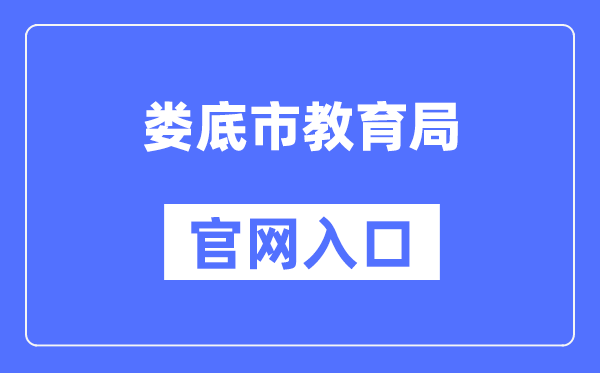 娄底市教育局

官网入口